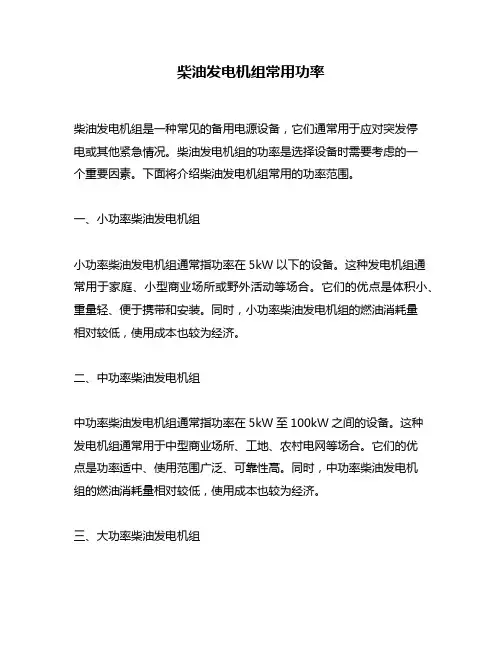 柴油发电机组常用功率

柴油发电机组是一种常见的备用电源设备，它们通常用于应对突发停电或其他紧急情况。柴油发电机组的功率是选择设备时需要考虑的一个重要因素。下面将介绍柴油发电机组常用的功率范围。

一、小功率柴油发电机组

小功率柴油发电机组通常指功率在 5kW 以下的设备。这种发电机组通常用于家庭、小型商业场所或野外活动等场合。它们的优点是体积小、重量轻、便于携带和安装。同时，小功率柴油发电机组的燃油消耗量相对较低，使用成本也较为经济。

二、中功率柴油发电机组

中功率柴油发电机组通常指功率在 5kW 至 100kW 之间的设备。这种发电机组通常用于中型商业场所、工地、农村电网等场合。它们的优点是功率适中、使用范围广泛、可靠性高。同时，中功率柴油发电机组的燃油消耗量相对较低，使用成本也较为经济。

三、大功率柴油发电机组